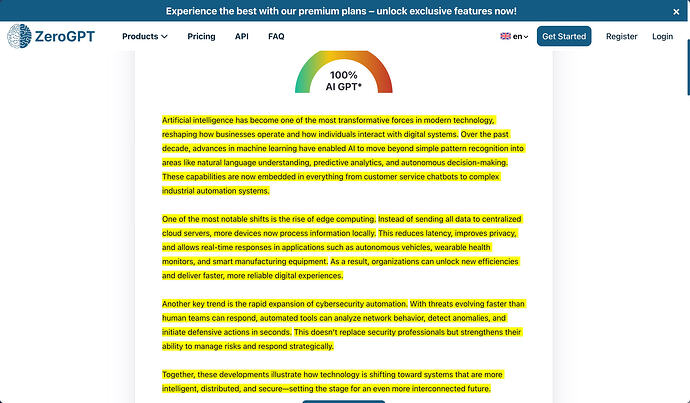 Experience the best with our premium plans – unlock exclusive features now!

×

ZeroGPT

Products

Pricing

API

FAQ

en

Get Started

Register

Login

100%
AI GPT*

Artificial intelligence has become one of the most transformative forces in modern technology, reshaping how businesses operate and how individuals interact with digital systems. Over the past decade, advances in machine learning have enabled AI to move beyond simple pattern recognition into areas like natural language understanding, predictive analytics, and autonomous decision-making. These capabilities are now embedded in everything from customer service chatbots to complex industrial automation systems.

One of the most notable shifts is the rise of edge computing. Instead of sending all data to centralized cloud servers, more devices now process information locally. This reduces latency, improves privacy, and allows real-time responses in applications such as autonomous vehicles, wearable health monitors, and smart manufacturing equipment. As a result, organizations can unlock new efficiencies and deliver faster, more reliable digital experiences.

Another key trend is the rapid expansion of cybersecurity automation. With threats evolving faster than human teams can respond, automated tools can analyze network behavior, detect anomalies, and initiate defensive actions in seconds. This doesn't replace security professionals but strengthens their ability to manage risks and respond strategically.

Together, these developments illustrate how technology is shifting toward systems that are more intelligent, distributed, and secure—setting the stage for an even more interconnected future.